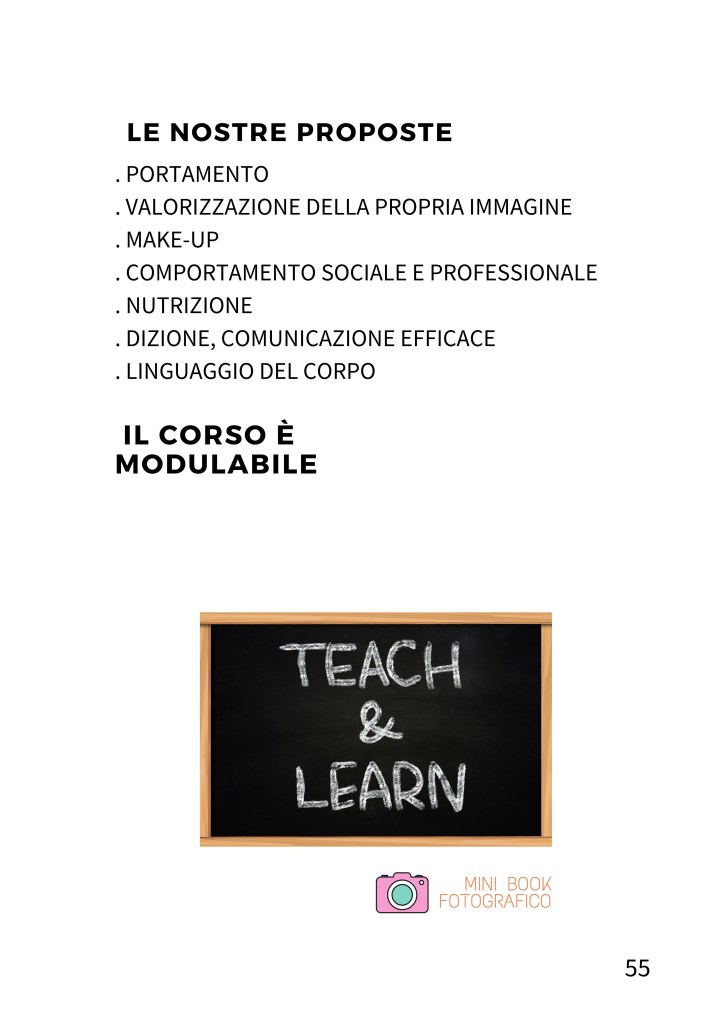 LE NOSTRE PROPOSTE

. PORTAMENTO
. VALORIZZAZIONE DELLA PROPRIA IMMAGINE
. MAKE-UP
. COMPORTAMENTO SOCIALE E PROFESSIONALE
. NUTRIZIONE
. DIZIONE, COMUNICAZIONE EFFICACE
. LINGUAGGIO DEL CORPO

IL CORSO È MODULABILE

TEACH
&
LEARN

MINI BOOK
FOTOGRAFICO

55